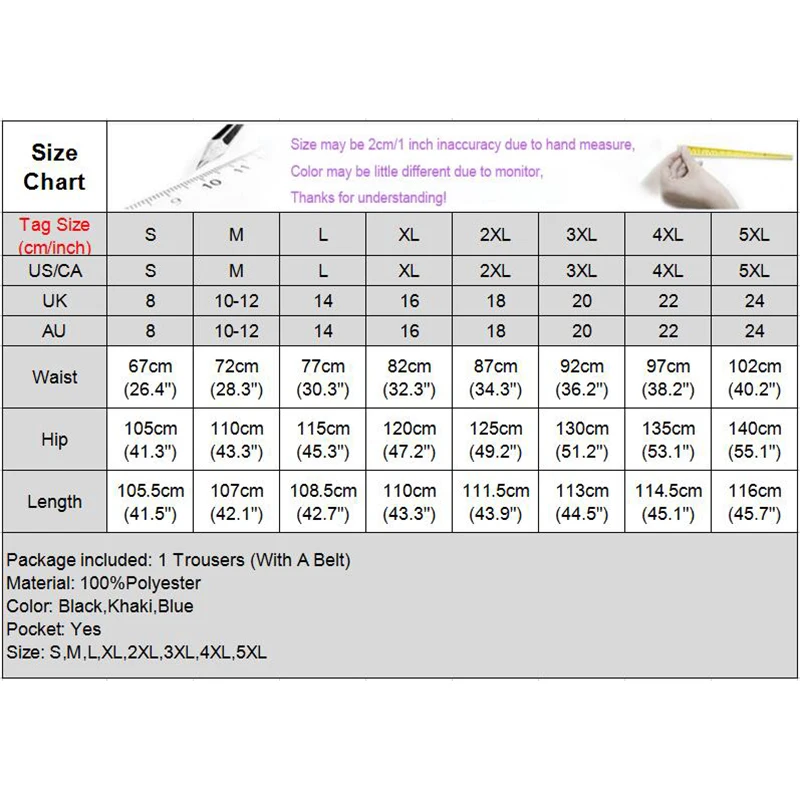 Size Chart

Size may be 2cm/1 inch inaccuracy due to hand measure,
Color may be little different due to monitor,
Thanks for understanding!

| Tag Size (cm/inch) | S | M | L | XL | 2XL | 3XL | 4XL | 5XL |
|---|---|---|---|---|---|---|---|---|
| US/CA | S | M | L | XL | 2XL | 3XL | 4XL | 5XL |
| UK | 8 | 10-12 | 14 | 16 | 18 | 20 | 22 | 24 |
| AU | 8 | 10-12 | 14 | 16 | 18 | 20 | 22 | 24 |
| Waist | 67cm (26.4") | 72cm (28.3") | 77cm (30.3") | 82cm (32.3") | 87cm (34.3") | 92cm (36.2") | 97cm (38.2") | 102cm (40.2") |
| Hip | 105cm (41.3") | 110cm (43.3") | 115cm (45.3") | 120cm (47.2") | 125cm (49.2") | 130cm (51.2") | 135cm (53.1") | 140cm (55.1") |
| Length | 105.5cm (41.5") | 107cm (42.1") | 108.5cm (42.7") | 110cm (43.3") | 111.5cm (43.9") | 113cm (44.5") | 114.5cm (45.1") | 116cm (45.7") |

Package included: 1 Trousers (With A Belt)
Material: 100%Polyester
Color: Black,Khaki,Blue
Pocket: Yes
Size: S,M,L,XL,2XL,3XL,4XL,5XL